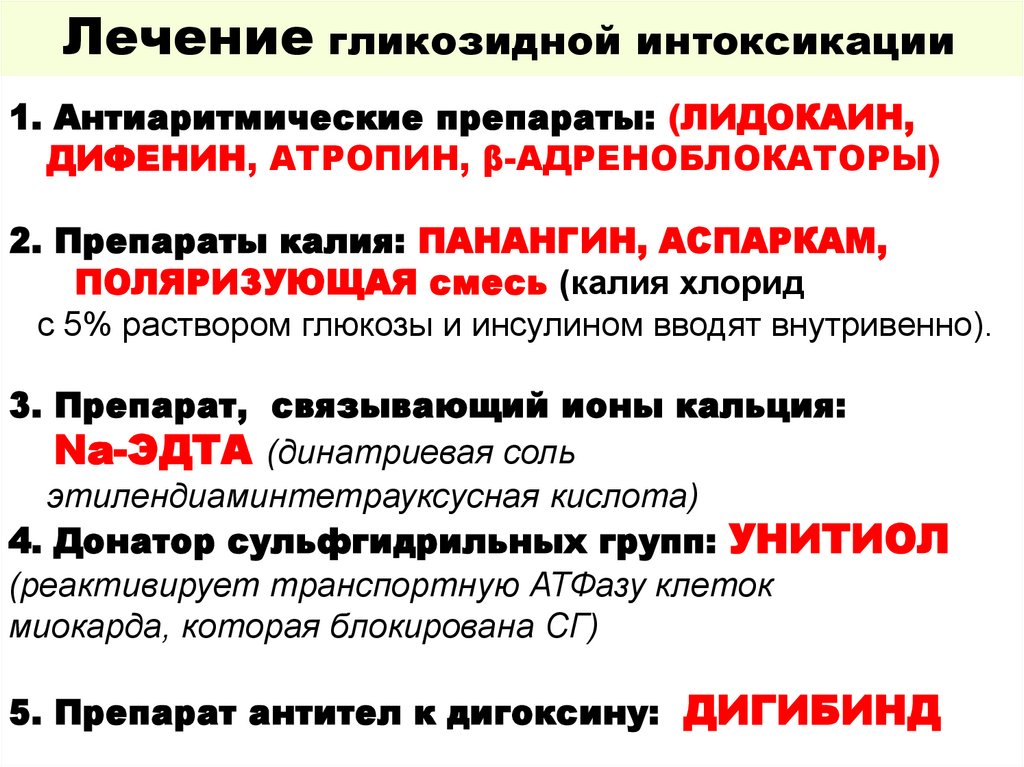 Лечение гликозидной интоксикации

1. Антиаритмические препараты: (ЛИДОКАИН, ДИФЕНИН, АТРОПИН, β-АДРЕНОБЛОКАТОРЫ)

2. Препараты калия: ПАНАНГИН, АСПАРКАМ, ПОЛЯРИЗУЮЩАЯ смесь (калия хлорид с 5% раствором глюкозы и инсулином вводят внутривенно).

3. Препарат, связывающий ионы кальция: Na-ЭДТА (динатриевая соль этилендиаминтетрауксусная кислота)

4. Донатор сульфгидрильных групп: УНИТИОЛ (реактивирует транспортную АТФазу клеток миокарда, которая блокирована СГ)

5. Препарат антител к дигоксину: ДИГИБИНД